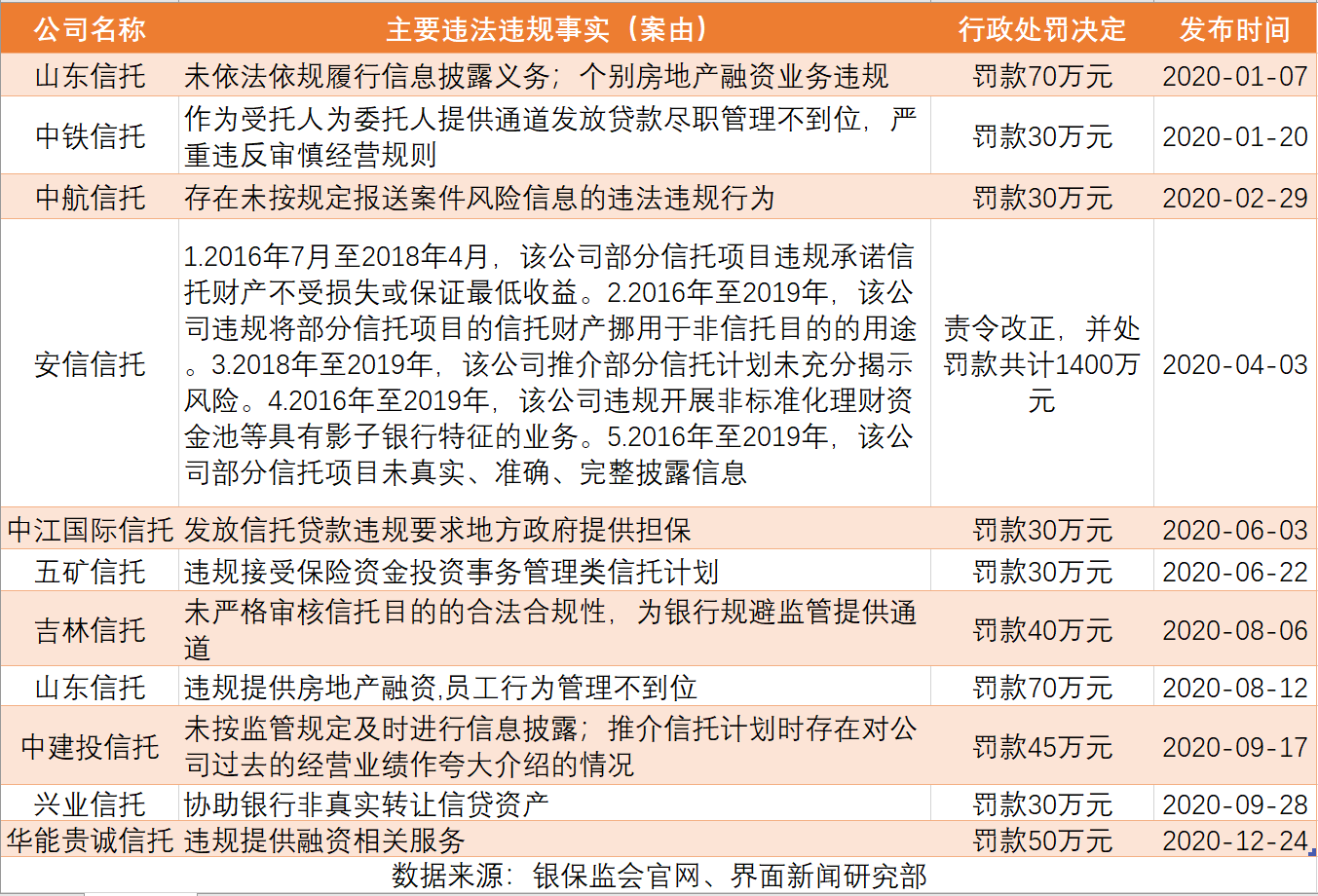 | 公司名称 | 主要违法违规事实（案由） | 行政处罚决定 | 发布时间 |
|---|---|---|---|
| 山东信托 | 未依法依规履行信息披露义务；个别房地产融资业务违规 | 罚款70万元 | 2020-01-07 |
| 中铁信托 | 作为受托人为委托人提供通道发放贷款尽职管理不到位，严重违反审慎经营规则 | 罚款30万元 | 2020-01-20 |
| 中航信托 | 存在未按规定报送案件风险信息的违法违规行为 | 罚款30万元 | 2020-02-29 |
| 安信信托 | 1.2016年7月至2018年4月，该公司部分信托项目违规承诺信托财产不受损失或保证最低收益。2.2016年至2019年，该公司违规将部分信托项目的信托财产挪用于非信托目的的用途。3.2018年至2019年，该公司推介部分信托计划未充分揭示风险。4.2016年至2019年，该公司违规开展非标准化理财资金池等具有影子银行特征的业务。5.2016年至2019年，该公司部分信托项目未真实、准确、完整披露信息 | 责令改正，并处罚款共计1400万元 | 2020-04-03 |
| 中江国际信托 | 发放信托贷款违规要求地方政府提供担保 | 罚款30万元 | 2020-06-03 |
| 五矿信托 | 违规接受保险资金投资事务管理类信托计划 | 罚款30万元 | 2020-06-22 |
| 吉林信托 | 未严格审核信托目的的合法合规性，为银行规避监管提供通道 | 罚款40万元 | 2020-08-06 |
| 山东信托 | 违规提供房地产融资,员工行为管理不到位 | 罚款70万元 | 2020-08-12 |
| 中建投信托 | 未按监管规定及时进行信息披露；推介信托计划时存在对公司过去的经营业绩作夸大介绍的情况 | 罚款45万元 | 2020-09-17 |
| 兴业信托 | 协助银行非真实转让信贷资产 | 罚款30万元 | 2020-09-28 |
| 华能贵诚信托 | 违规提供融资相关服务 | 罚款50万元 | 2020-12-24 |

数据来源：银保监会官网、界面新闻研究部